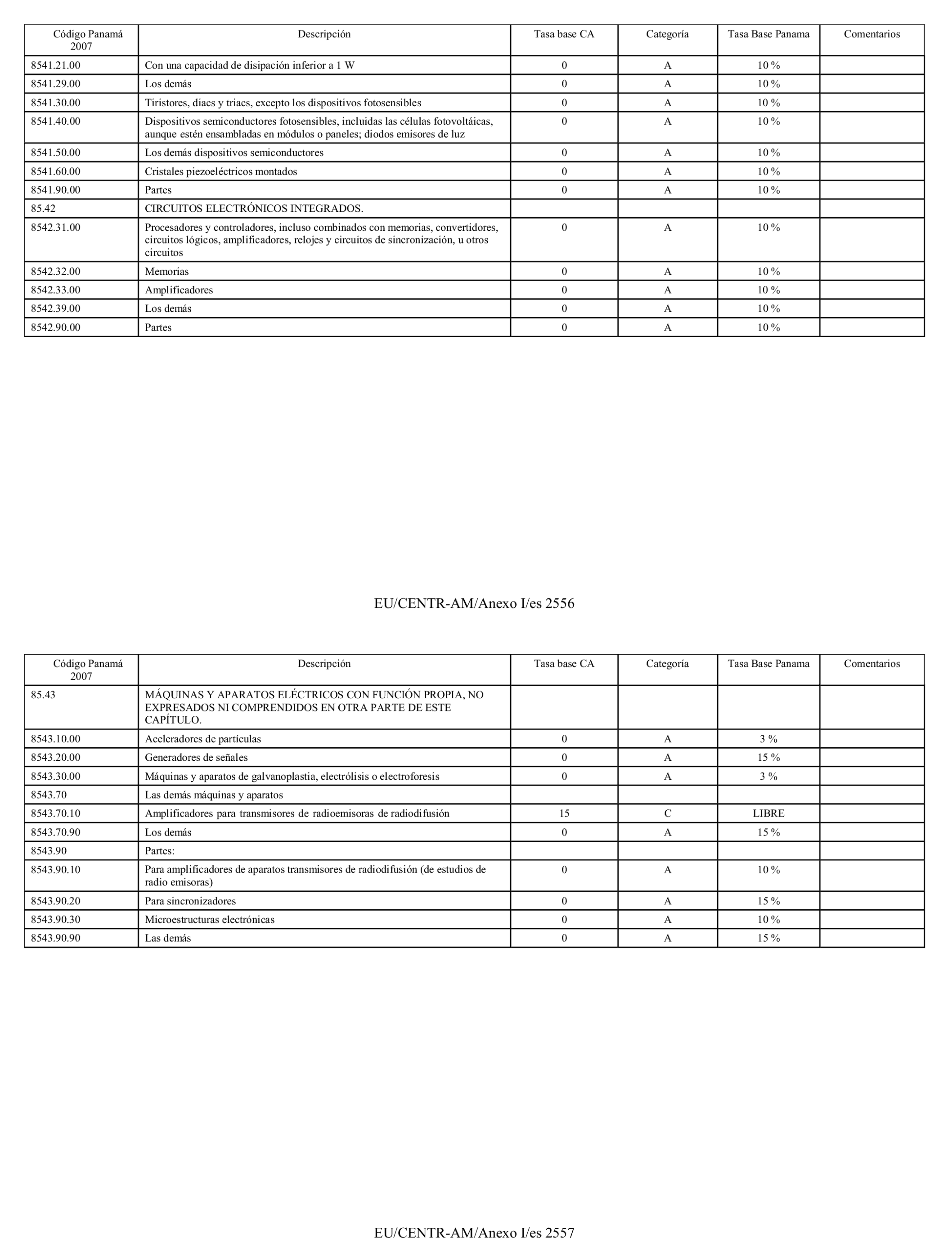 | Código Panamá 2007 | Descripción | Tasa base CA | Categoría | Tasa Base Panama | Comentarios |
|---|---|---|---|---|---|
| 8541.21.00 | Con una capacidad de disipación inferior a 1 W | 0 | A | 10 % | |
| 8541.29.00 | Los demás | 0 | A | 10 % | |
| 8541.30.00 | Tiristores, diacs y triacs, excepto los dispositivos fotosensibles | 0 | A | 10 % | |
| 8541.40.00 | Dispositivos semiconductores fotosensibles, incluidas las células fotovoltáicas, aunque estén ensambladas en módulos o paneles; diodos emisores de luz | 0 | A | 10 % | |
| 8541.50.00 | Los demás dispositivos semiconductores | 0 | A | 10 % | |
| 8541.60.00 | Cristales piezoeléctricos montados | 0 | A | 10 % | |
| 8541.90.00 | Partes | 0 | A | 10 % | |
| 85.42 | CIRCUITOS ELECTRÓNICOS INTEGRADOS. | | | | |
| 8542.31.00 | Procesadores y controladores, incluso combinados con memorias, convertidores, circuitos lógicos, amplificadores, relojes y circuitos de sincronización, u otros circuitos | 0 | A | 10 % | |
| 8542.32.00 | Memorias | 0 | A | 10 % | |
| 8542.33.00 | Amplificadores | 0 | A | 10 % | |
| 8542.39.00 | Los demás | 0 | A | 10 % | |
| 8542.90.00 | Partes | 0 | A | 10 % | |

EU/CENTR-AM/Anexo I/es 2556

| Código Panamá 2007 | Descripción | Tasa base CA | Categoría | Tasa Base Panama | Comentarios |
|---|---|---|---|---|---|
| 85.43 | MÁQUINAS Y APARATOS ELÉCTRICOS CON FUNCIÓN PROPIA, NO EXPRESADOS NI COMPRENDIDOS EN OTRA PARTE DE ESTE CAPÍTULO. | | | | |
| 8543.10.00 | Aceleradores de partículas | 0 | A | 3 % | |
| 8543.20.00 | Generadores de señales | 0 | A | 15 % | |
| 8543.30.00 | Máquinas y aparatos de galvanoplastia, electrólisis o electroforesis | 0 | A | 3 % | |
| 8543.70 | Las demás máquinas y aparatos | | | | |
| 8543.70.10 | Amplificadores para transmisores de radioemisoras de radiodifusión | 15 | C | LIBRE | |
| 8543.70.90 | Los demás | 0 | A | 15 % | |
| 8543.90 | Partes: | | | | |
| 8543.90.10 | Para amplificadores de aparatos transmisores de radiodifusión (de estudios de radio emisoras) | 0 | A | 10 % | |
| 8543.90.20 | Para sincronizadores | 0 | A | 15 % | |
| 8543.90.30 | Microestructuras electrónicas | 0 | A | 10 % | |
| 8543.90.90 | Las demás | 0 | A | 15 % | |

EU/CENTR-AM/Anexo I/es 2557